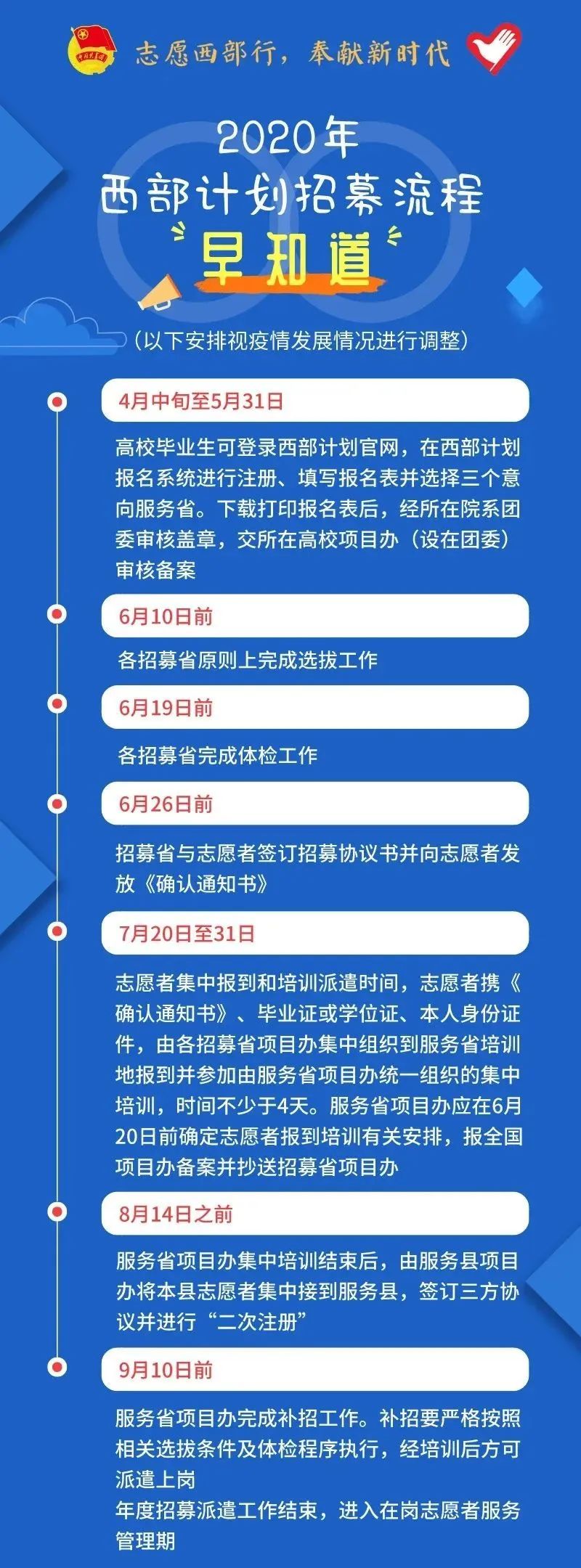 志愿西部行，奉献新时代

2020年
西部计划招募流程
早知道

（以下安排视疫情发展情况进行调整）

4月中旬至5月31日

高校毕业生可登录西部计划官网，在西部计划报名系统进行注册、填写报名表并选择三个意向服务省。下载打印报名表后，经所在院系团委审核盖章，交所在高校项目办（设在团委）审核备案

6月10日前

各招募省原则上完成选拔工作

6月19日前

各招募省完成体检工作

6月26日前

招募省与志愿者签订招募协议书并向志愿者发放《确认通知书》

7月20日至31日

志愿者集中报到和培训派遣时间，志愿者携《确认通知书》、毕业证或学位证、本人身份证件，由各招募省项目办集中组织到服务省培训地报到并参加由服务省项目办统一组织的集中培训，时间不少于4天。服务省项目办应在6月20日前确定志愿者报到培训有关安排，报全国项目办备案并抄送招募省项目办

8月14日之前

服务省项目办集中培训结束后，由服务县项目办将本县志愿者集中接到服务县，签订三方协议并进行“二次注册”

9月10日前

服务省项目办完成补招工作。补招要严格按照相关选拔条件及体检程序执行，经培训后方可派遣上岗
年度招募派遣工作结束，进入在岗志愿者服务管理期